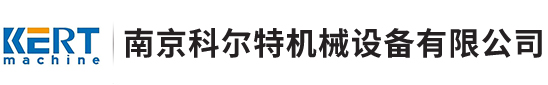 KERT
machine

南京科尔特机械设备有限公司